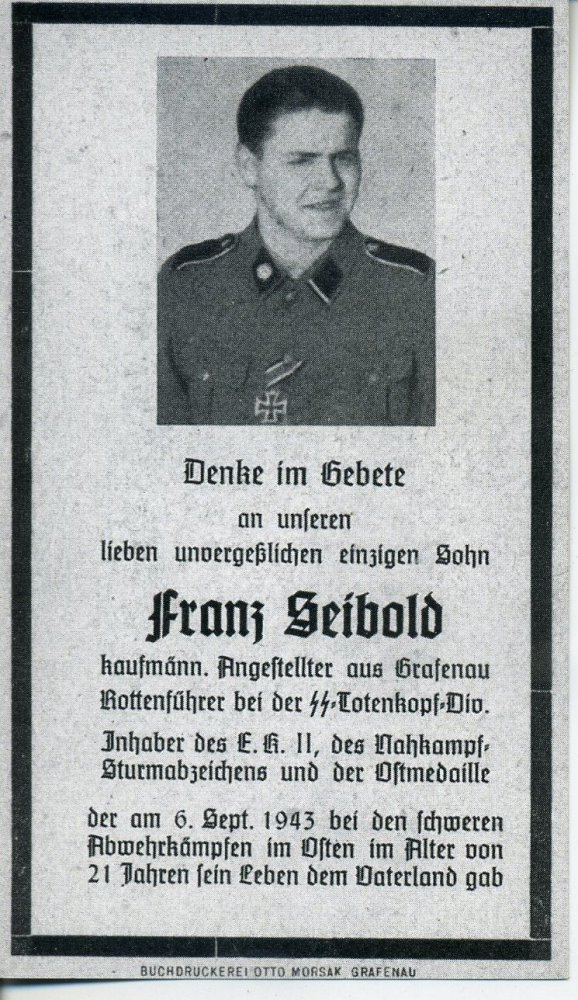 Denke im Gebete
an unseren
lieben unvergeßlichen einzigen Sohn

Franz Seibold

kaufmänn. Angestellter aus Grafenau
Rottenführer bei der SS-Totenkopf-Div.

Inhaber des E. K. II, des Nahkampf-Sturmabzeichens und der Ostmedaille

der am 6. Sept. 1943 bei den schweren Abwehrkämpfen im Osten im Alter von 21 Jahren sein Leben dem Vaterland gab

BUCHDRUCKEREI OTTO MORSAK GRAFENAU